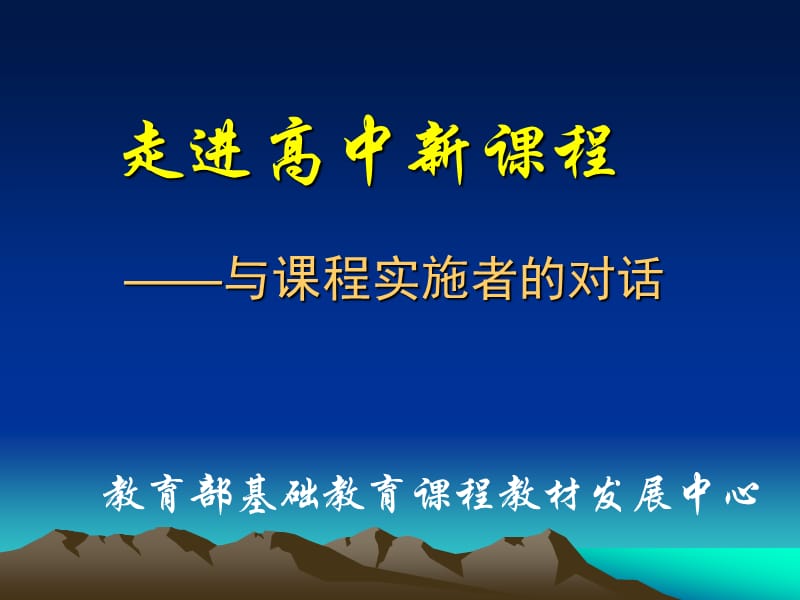 走进高中新课程

——与课程实施者的对话

教育部基础教育课程教材发展中心